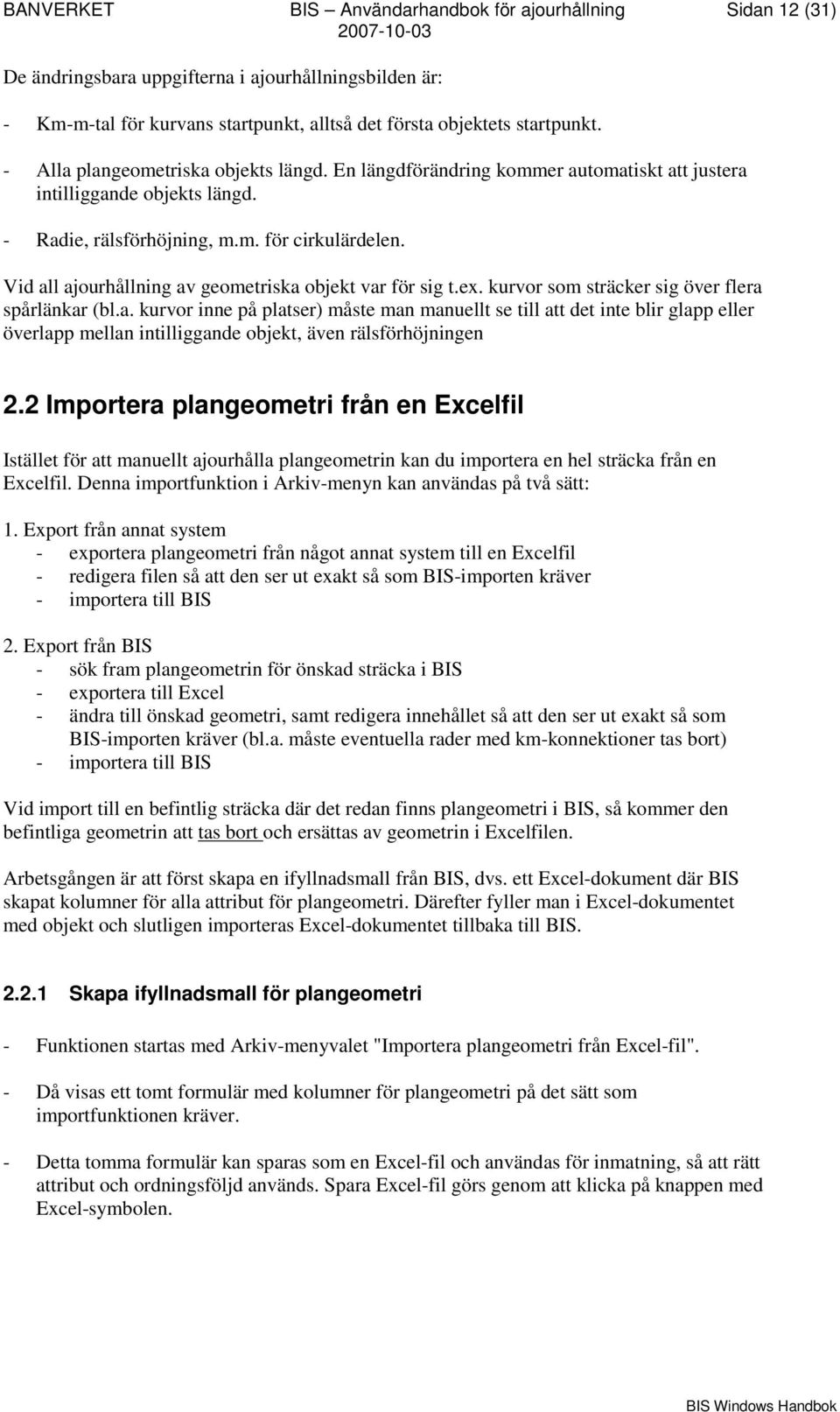 BANVERKET BIS – Användarhandbok för ajourhållning Sidan 12 (31)
2007-10-03

De ändringsbara uppgifterna i ajourhållningsbilden är:

- Km-m-tal för kurvans startpunkt, alltså det första objektets startpunkt.

- Alla plangeometriska objekts längd. En längdförändring kommer automatiskt att justera intilliggande objekts längd.

- Radie, rälsförhöjning, m.m. för cirkulärdelen.

Vid all ajourhållning av geometriska objekt var för sig t.ex. kurvor som sträcker sig över flera spårlänkar (bl.a. kurvor inne på platser) måste man manuellt se till att det inte blir glapp eller överlapp mellan intilliggande objekt, även rälsförhöjningen

2.2 Importera plangeometri från en Excelfil

Istället för att manuellt ajourhålla plangeometrin kan du importera en hel sträcka från en Excelfil. Denna importfunktion i Arkiv-menyn kan användas på två sätt:

1. Export från annat system
- exportera plangeometri från något annat system till en Excelfil
- redigera filen så att den ser ut exakt så som BIS-importen kräver
- importera till BIS

2. Export från BIS
- sök fram plangeometrin för önskad sträcka i BIS
- exportera till Excel
- ändra till önskad geometri, samt redigera innehållet så att den ser ut exakt så som BIS-importen kräver (bl.a. måste eventuella rader med km-konnektioner tas bort)
- importera till BIS

Vid import till en befintlig sträcka där det redan finns plangeometri i BIS, så kommer den befintliga geometrin att tas bort och ersättas av geometrin i Excelfilen.

Arbetsgången är att först skapa en ifyllnadsmall från BIS, dvs. ett Excel-dokument där BIS skapat kolumner för alla attribut för plangeometri. Därefter fyller man i Excel-dokumentet med objekt och slutligen importeras Excel-dokumentet tillbaka till BIS.

2.2.1 Skapa ifyllnadsmall för plangeometri

- Funktionen startas med Arkiv-menyvalet "Importera plangeometri från Excel-fil".

- Då visas ett tomt formulär med kolumner för plangeometri på det sätt som importfunktionen kräver.

- Detta tomma formulär kan sparas som en Excel-fil och användas för inmatning, så att rätt attribut och ordningsföljd används. Spara Excel-fil görs genom att klicka på knappen med Excel-symbolen.

BIS Windows Handbok